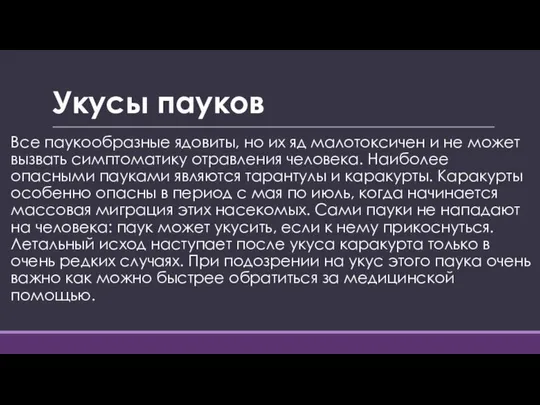 Укусы пауков

Все паукообразные ядовиты, но их яд малотоксичен и не может вызвать симптоматику отравления человека. Наиболее опасными пауками являются тарантулы и каракурты. Каракурты особенно опасны в период с мая по июль, когда начинается массовая миграция этих насекомых. Сами пауки не нападают на человека: паук может укусить, если к нему прикоснуться. Летальный исход наступает после укуса каракурта только в очень редких случаях. При подозрении на укус этого паука очень важно как можно быстрее обратиться за медицинской помощью.